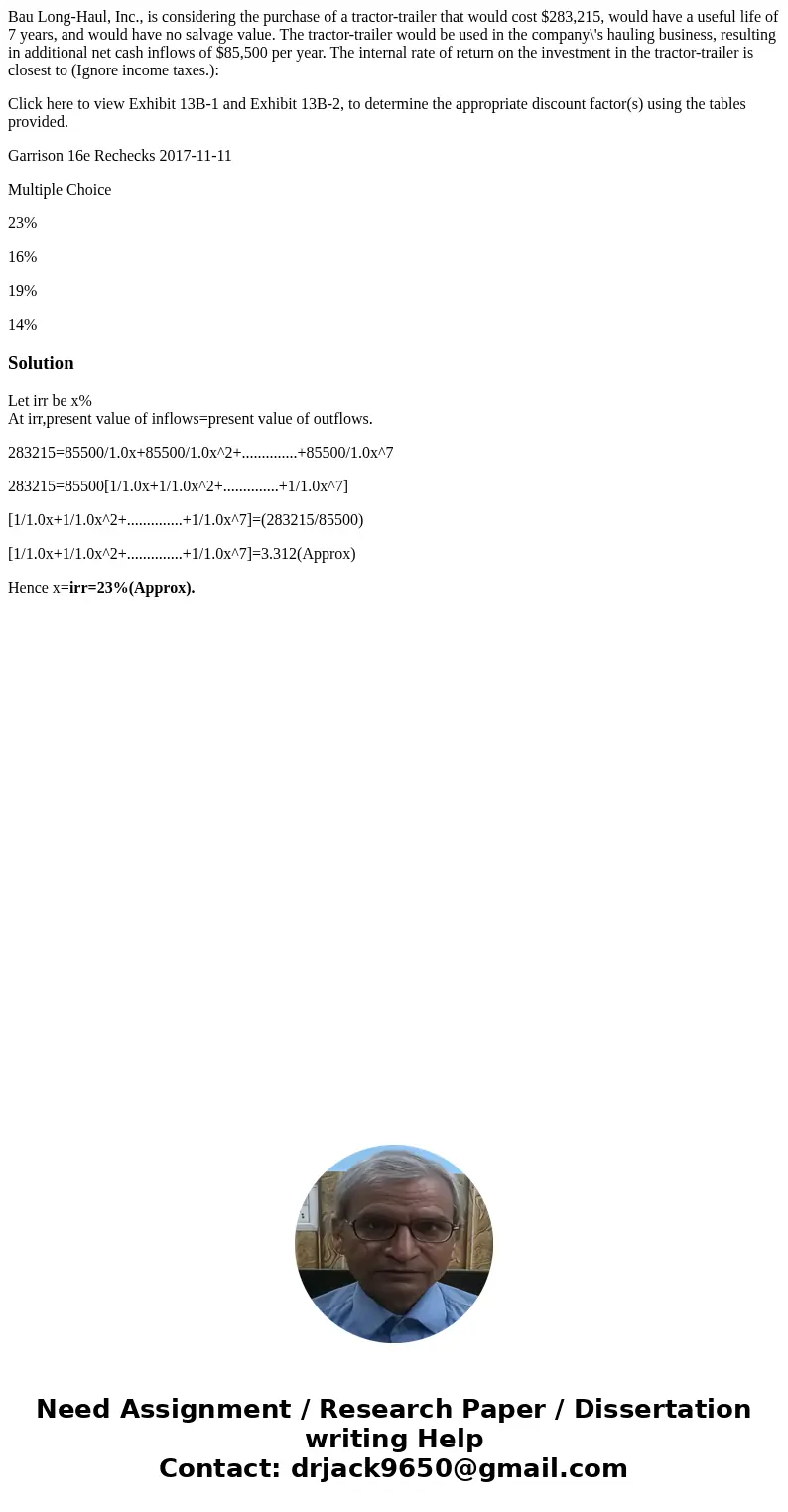 Bau Long-Haul, Inc., is considering the purchase of a tractor-trailer that would cost $283,215, would have a useful life of 7 years, and would have no salvage value. The tractor-trailer would be used in the company\'s hauling business, resulting in additional net cash inflows of $85,500 per year. The internal rate of return on the investment in the tractor-trailer is closest to (Ignore income taxes.):

Click here to view Exhibit 13B-1 and Exhibit 13B-2, to determine the appropriate discount factor(s) using the tables provided.

Garrison 16e Rechecks 2017-11-11

Multiple Choice

23%

16%

19%

14%

Solution

Let irr be x%
At irr,present value of inflows=present value of outflows.

283215=85500/1.0x+85500/1.0x^2+..............+85500/1.0x^7

283215=85500[1/1.0x+1/1.0x^2+..............+1/1.0x^7]

[1/1.0x+1/1.0x^2+..............+1/1.0x^7]=(283215/85500)

[1/1.0x+1/1.0x^2+..............+1/1.0x^7]=3.312(Approx)

Hence x=irr=23%(Approx).

Need Assignment / Research Paper / Dissertation writing Help
Contact: drjack9650@gmail.com